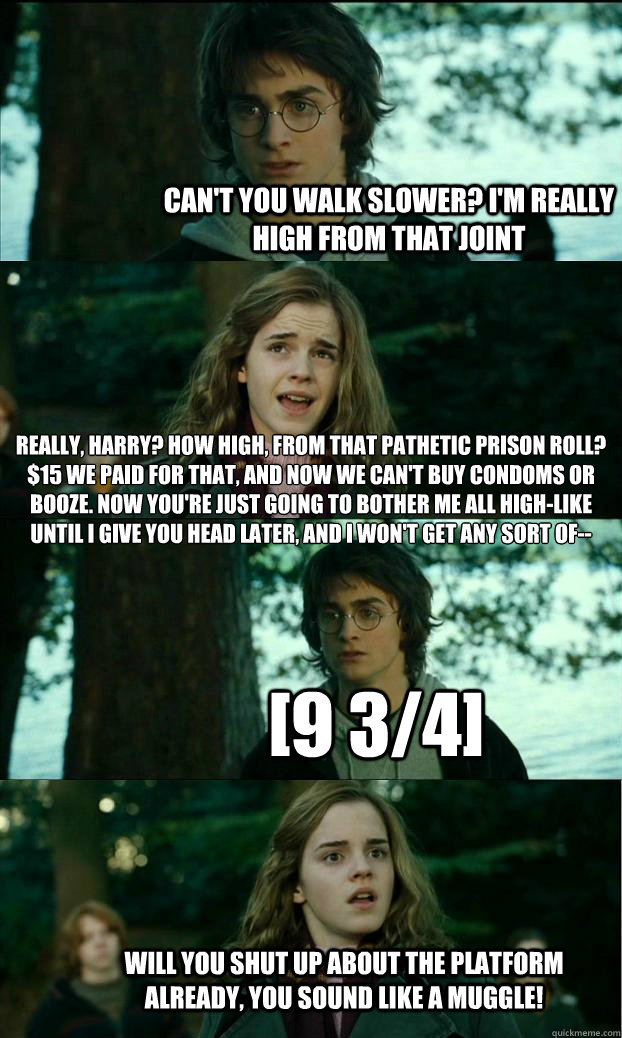 CAN'T YOU WALK SLOWER? I'M REALLY HIGH FROM THAT JOINT

REALLY, HARRY? HOW HIGH, FROM THAT PATHETIC PRISON ROLL? $15 WE PAID FOR THAT, AND NOW WE CAN'T BUY CONDOMS OR BOOZE. NOW YOU'RE JUST GOING TO BOTHER ME ALL HIGH-LIKE UNTIL I GIVE YOU HEAD LATER, AND I WON'T GET ANY SORT OF--

[9 3/4]

WILL YOU SHUT UP ABOUT THE PLATFORM ALREADY, YOU SOUND LIKE A MUGGLE!

quickmeme.com